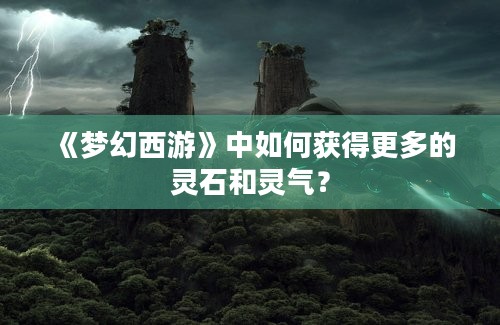 《梦幻西游》中如何获得更多的灵石和灵气？